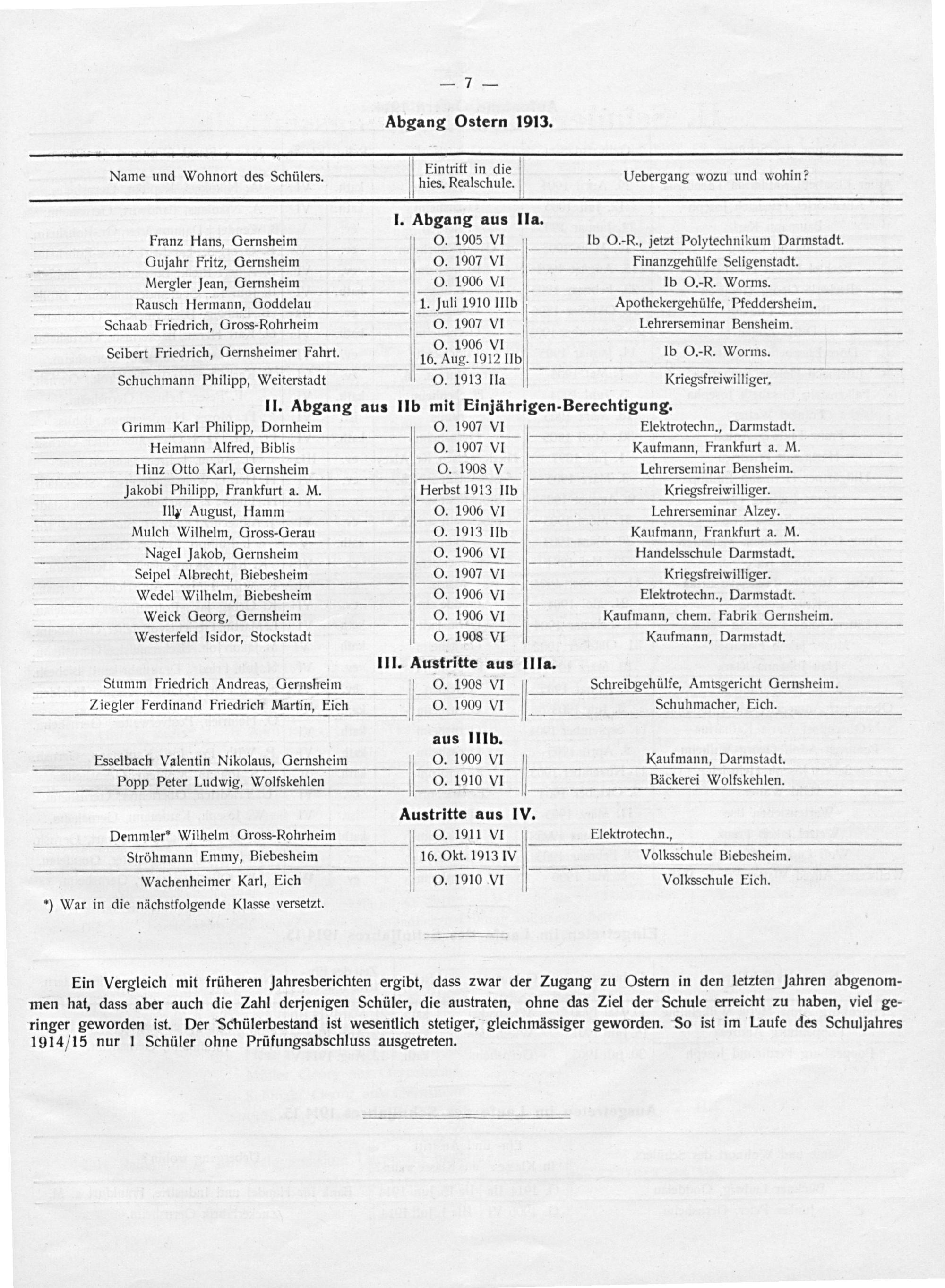 — 7 —

Abgang Ostern 1913.

| Name und Wohnort des Schülers. | Eintritt in die hies. Realschule. | Uebergang wozu und wohin? |
|---|---|---|
| | **I. Abgang aus IIa.** | |
| Franz Hans, Gernsheim | O. 1905 VI | Ib O.-R., jetzt Polytechnikum Darmstadt. |
| Gujahr Fritz, Gernsheim | O. 1907 VI | Finanzgehülfe Seligenstadt. |
| Mergler Jean, Gernsheim | O. 1906 VI | Ib O.-R. Worms. |
| Rausch Hermann, Goddelau | 1. Juli 1910 IIIb | Apothekergehülfe, Pfeddersheim. |
| Schaab Friedrich, Gross-Rohrheim | O. 1907 VI | Lehrerseminar Bensheim. |
| Seibert Friedrich, Gernsheimer Fahrt. | O. 1906 VI 16. Aug. 1912 IIb | Ib O.-R. Worms. |
| Schuchmann Philipp, Weiterstadt | O. 1913 IIa | Kriegsfreiwilliger. |
| | **II. Abgang aus IIb mit Einjährigen-Berechtigung.** | |
| Grimm Karl Philipp, Dornheim | O. 1907 VI | Elektrotechn., Darmstadt. |
| Heimann Alfred, Biblis | O. 1907 VI | Kaufmann, Frankfurt a. M. |
| Hinz Otto Karl, Gernsheim | O. 1908 V | Lehrerseminar Bensheim. |
| Jakobi Philipp, Frankfurt a. M. | Herbst 1913 IIb | Kriegsfreiwilliger. |
| Illy August, Hamm | O. 1906 VI | Lehrerseminar Alzey. |
| Mulch Wilhelm, Gross-Gerau | O. 1913 IIb | Kaufmann, Frankfurt a. M. |
| Nagel Jakob, Gernsheim | O. 1906 VI | Handelsschule Darmstadt. |
| Seipel Albrecht, Biebesheim | O. 1907 VI | Kriegsfreiwilliger. |
| Wedel Wilhelm, Biebesheim | O. 1906 VI | Elektrotechn., Darmstadt. |
| Weick Georg, Gernsheim | O. 1906 VI | Kaufmann, chem. Fabrik Gernsheim. |
| Westerfeld Isidor, Stockstadt | O. 1908 VI | Kaufmann, Darmstadt. |
| | **III. Austritte aus IIIa.** | |
| Stumm Friedrich Andreas, Gernsheim | O. 1908 VI | Schreibgehülfe, Amtsgericht Gernsheim. |
| Ziegler Ferdinand Friedrich Martin, Eich | O. 1909 VI | Schuhmacher, Eich. |
| | **aus IIIb.** | |
| Esselbach Valentin Nikolaus, Gernsheim | O. 1909 VI | Kaufmann, Darmstadt. |
| Popp Peter Ludwig, Wolfskehlen | O. 1910 VI | Bäckerei Wolfskehlen. |
| | **Austritte aus IV.** | |
| Demmler* Wilhelm Gross-Rohrheim | O. 1911 VI | Elektrotechn., |
| Ströhmann Emmy, Biebesheim | 16. Okt. 1913 IV | Volksschule Biebesheim. |
| Wachenheimer Karl, Eich | O. 1910 VI | Volksschule Eich. |

*) War in die nächstfolgende Klasse versetzt.

Ein Vergleich mit früheren Jahresberichten ergibt, dass zwar der Zugang zu Ostern in den letzten Jahren abgenommen hat, dass aber auch die Zahl derjenigen Schüler, die austraten, ohne das Ziel der Schule erreicht zu haben, viel geringer geworden ist. Der Schülerbestand ist wesentlich stetiger, gleichmässiger geworden. So ist im Laufe des Schuljahres 1914/15 nur 1 Schüler ohne Prüfungsabschluss ausgetreten.